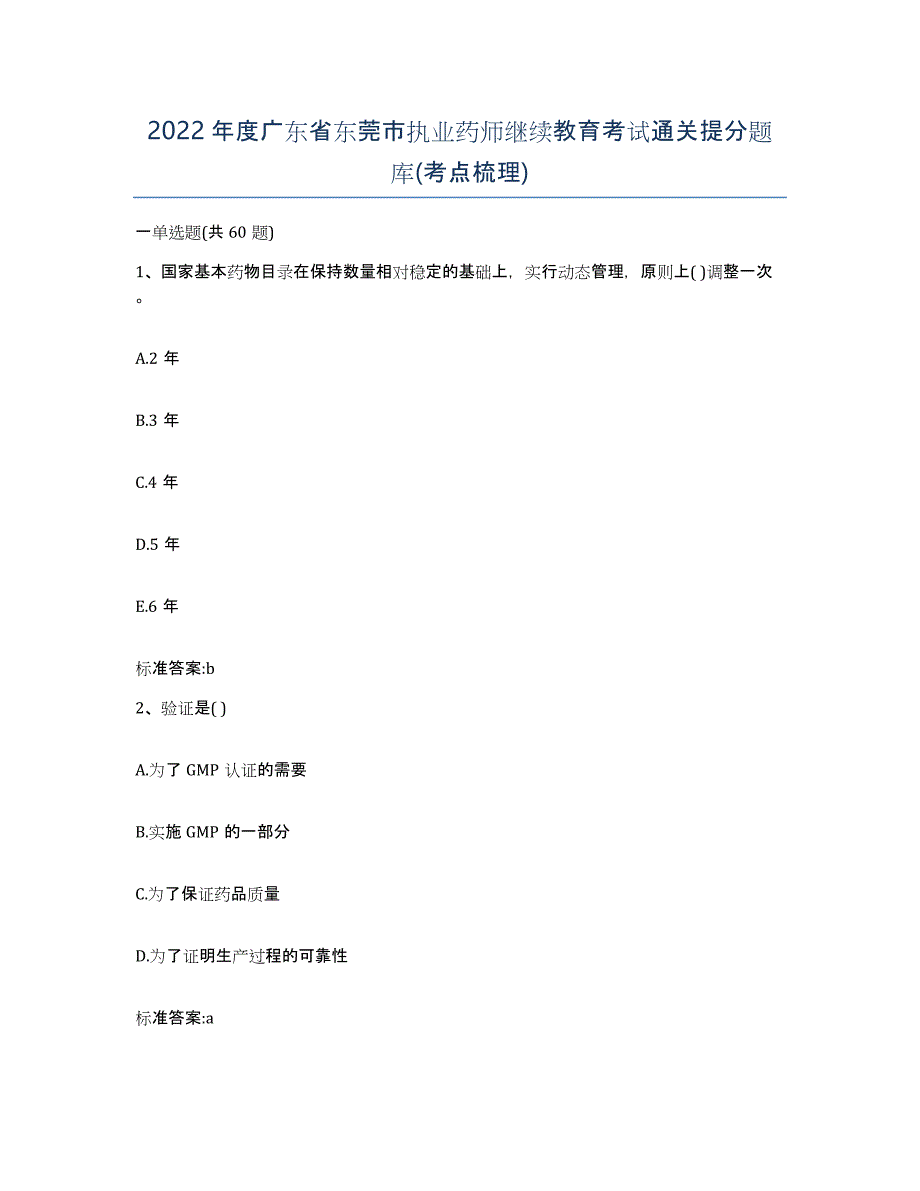 2022年度广东省东莞市执业药师继续教育考试通关提分题库(考点梳理)

一单选题(共 60 题)

1、国家基本药物目录在保持数量相对稳定的基础上，实行动态管理，原则上( )调整一次。

A.2 年

B.3 年

C.4 年

D.5 年

E.6 年

标准答案:b

2、验证是( )

A.为了 GMP 认证的需要

B.实施 GMP 的一部分

C.为了保证药品质量

D.为了证明生产过程的可靠性

标准答案:a